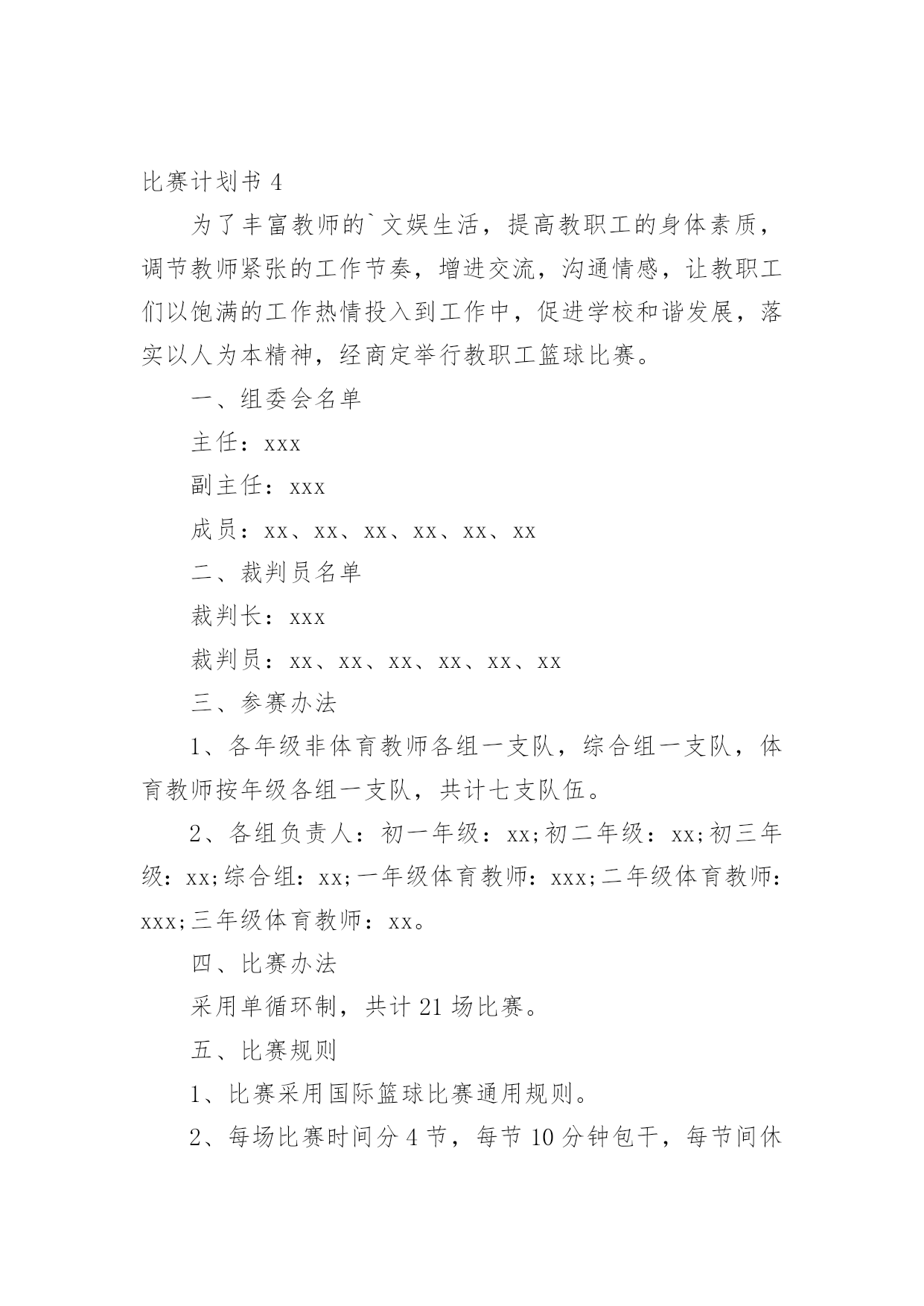 比赛计划书 4

为了丰富教师的`文娱生活，提高教职工的身体素质，调节教师紧张的工作节奏，增进交流，沟通情感，让教职工们以饱满的工作热情投入到工作中，促进学校和谐发展，落实以人为本精神，经商定举行教职工篮球比赛。

一、组委会名单

主任：xxx

副主任：xxx

成员：xx、xx、xx、xx、xx、xx

二、裁判员名单

裁判长：xxx

裁判员：xx、xx、xx、xx、xx、xx

三、参赛办法

1、各年级非体育教师各组一支队，综合组一支队，体育教师按年级各组一支队，共计七支队伍。

2、各组负责人：初一年级：xx;初二年级：xx;初三年级：xx;综合组：xx;一年级体育教师：xxx;二年级体育教师：xxx;三年级体育教师：xx。

四、比赛办法

采用单循环制，共计 21 场比赛。

五、比赛规则

1、比赛采用国际篮球比赛通用规则。

2、每场比赛时间分 4 节，每节 10 分钟包干，每节间休